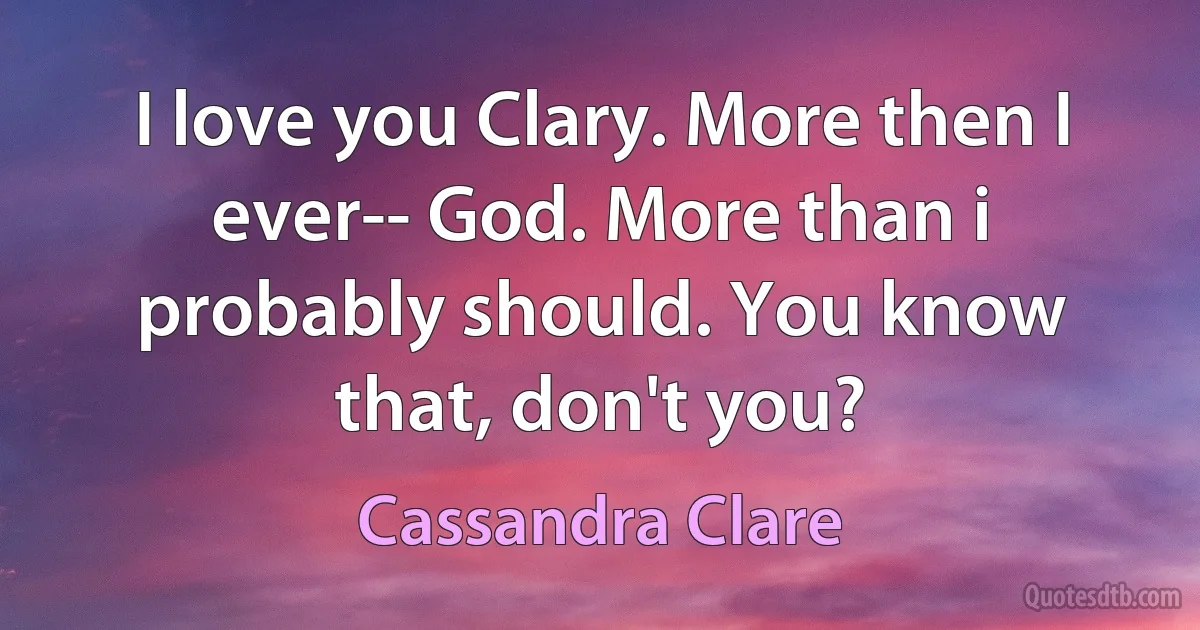 I love you Clary. More then I ever-- God. More than i probably should. You know that, don't you?

Cassandra Clare

Quotesdtb.com